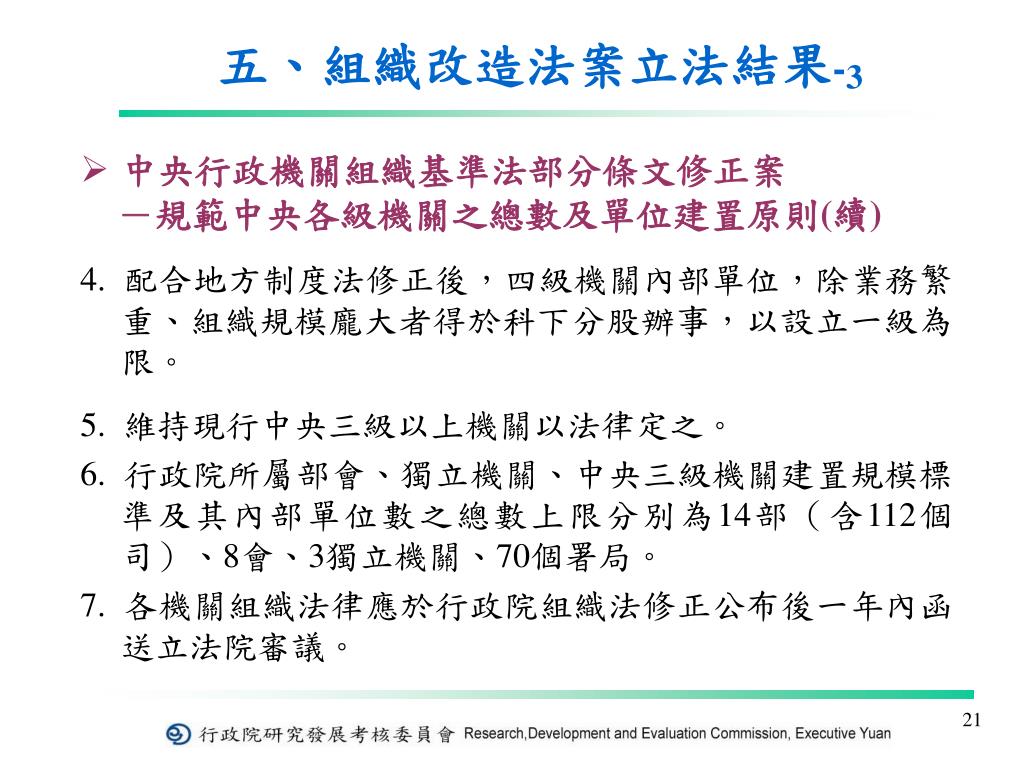 五、組織改造法案立法結果-3

➢ 中央行政機關組織基準法部分條文修正案
－規範中央各級機關之總數及單位建置原則(續)

4. 配合地方制度法修正後，四級機關內部單位，除業務繁重、組織規模龐大者得於科下分股辦事，以設立一級為限。

5. 維持現行中央三級以上機關以法律定之。

6. 行政院所屬部會、獨立機關、中央三級機關建置規模標準及其內部單位數之總數上限分別為14部（含112個司）、8會、3獨立機關、70個署局。

7. 各機關組織法律應於行政院組織法修正公布後一年內函送立法院審議。

行政院研究發展考核委員會 Research,Development and Evaluation Commission, Executive Yuan

21